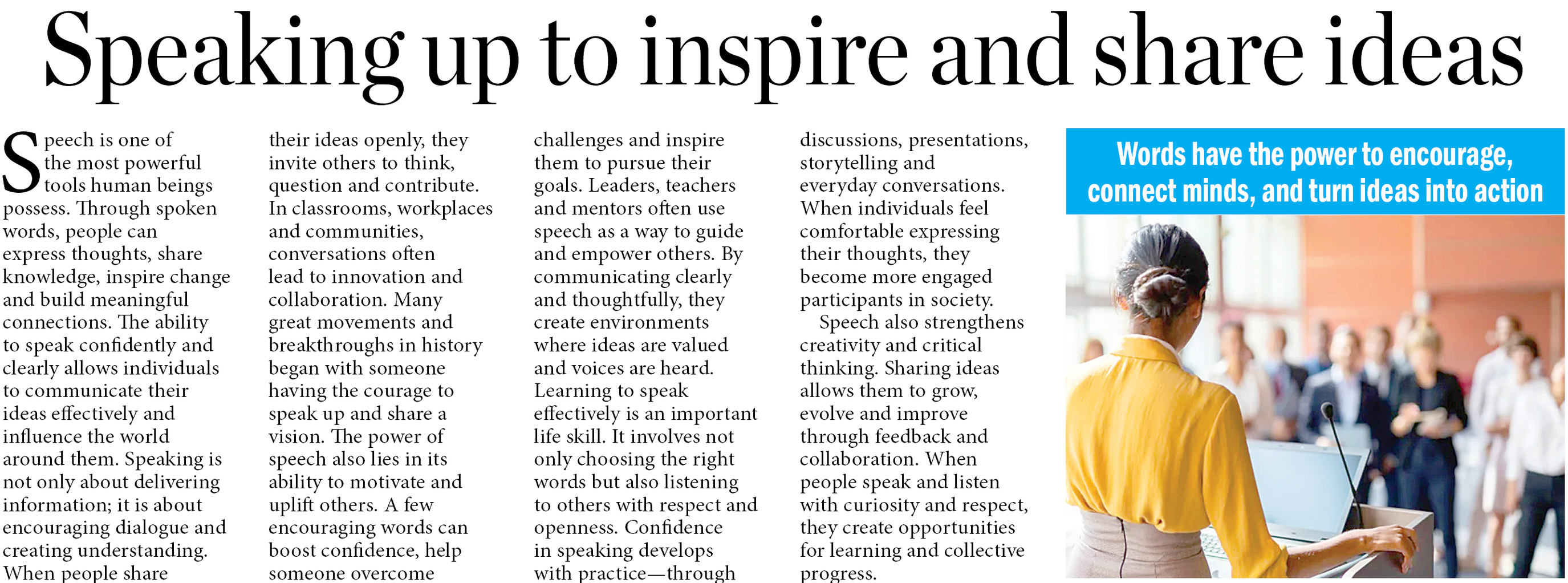 Speaking up to inspire and share ideas

Speech is one of the most powerful tools human beings possess. Through spoken words, people can express thoughts, share knowledge, inspire change and build meaningful connections. The ability to speak confidently and clearly allows individuals to communicate their ideas effectively and influence the world around them. Speaking is not only about delivering information; it is about encouraging dialogue and creating understanding. When people share their ideas openly, they invite others to think, question and contribute. In classrooms, workplaces and communities, conversations often lead to innovation and collaboration. Many great movements and breakthroughs in history began with someone having the courage to speak up and share a vision. The power of speech also lies in its ability to motivate and uplift others. A few encouraging words can boost confidence, help someone overcome challenges and inspire them to pursue their goals. Leaders, teachers and mentors often use speech as a way to guide and empower others. By communicating clearly and thoughtfully, they create environments where ideas are valued and voices are heard.

Learning to speak effectively is an important life skill. It involves not only choosing the right words but also listening to others with respect and openness. Confidence in speaking develops with practice—through discussions, presentations, storytelling and everyday conversations. When individuals feel comfortable expressing their thoughts, they become more engaged participants in society.

Speech also strengthens creativity and critical thinking. Sharing ideas allows them to grow, evolve and improve through feedback and collaboration. When people speak and listen with curiosity and respect, they create opportunities for learning and collective progress.

Words have the power to encourage, connect minds, and turn ideas into action